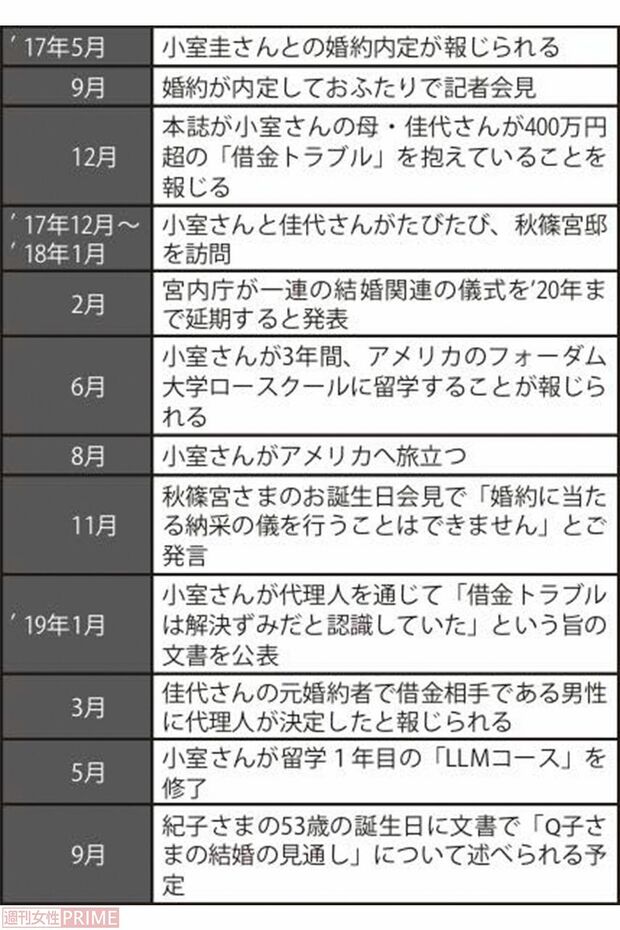 | | |
|---|---|
| ’17年5月 | 小室圭さんとの婚約内定が報じられる |
| 9月 | 婚約が内定しておふたりで記者会見 |
| 12月 | 本誌が小室さんの母・佳代さんが400万円超の「借金トラブル」を抱えていることを報じる |
| ’17年12月～’18年1月 | 小室さんと佳代さんがたびたび、秋篠宮邸を訪問 |
| 2月 | 宮内庁が一連の結婚関連の儀式を’20年まで延期すると発表 |
| 6月 | 小室さんが3年間、アメリカのフォーダム大学ロースクールに留学することが報じられる |
| 8月 | 小室さんがアメリカへ旅立つ |
| 11月 | 秋篠宮さまのお誕生日会見で「婚約に当たる納采の儀を行うことはできません」とご発言 |
| ’19年1月 | 小室さんが代理人を通じて「借金トラブルは解決ずみだと認識していた」という旨の文書を公表 |
| 3月 | 佳代さんの元婚約者で借金相手である男性に代理人が決定したと報じられる |
| 5月 | 小室さんが留学１年目の「LLMコース」を修了 |
| 9月 | 紀子さまの53歳の誕生日に文書で「Q子さまの結婚の見通し」について述べられる予定 |

週刊女性PRIME